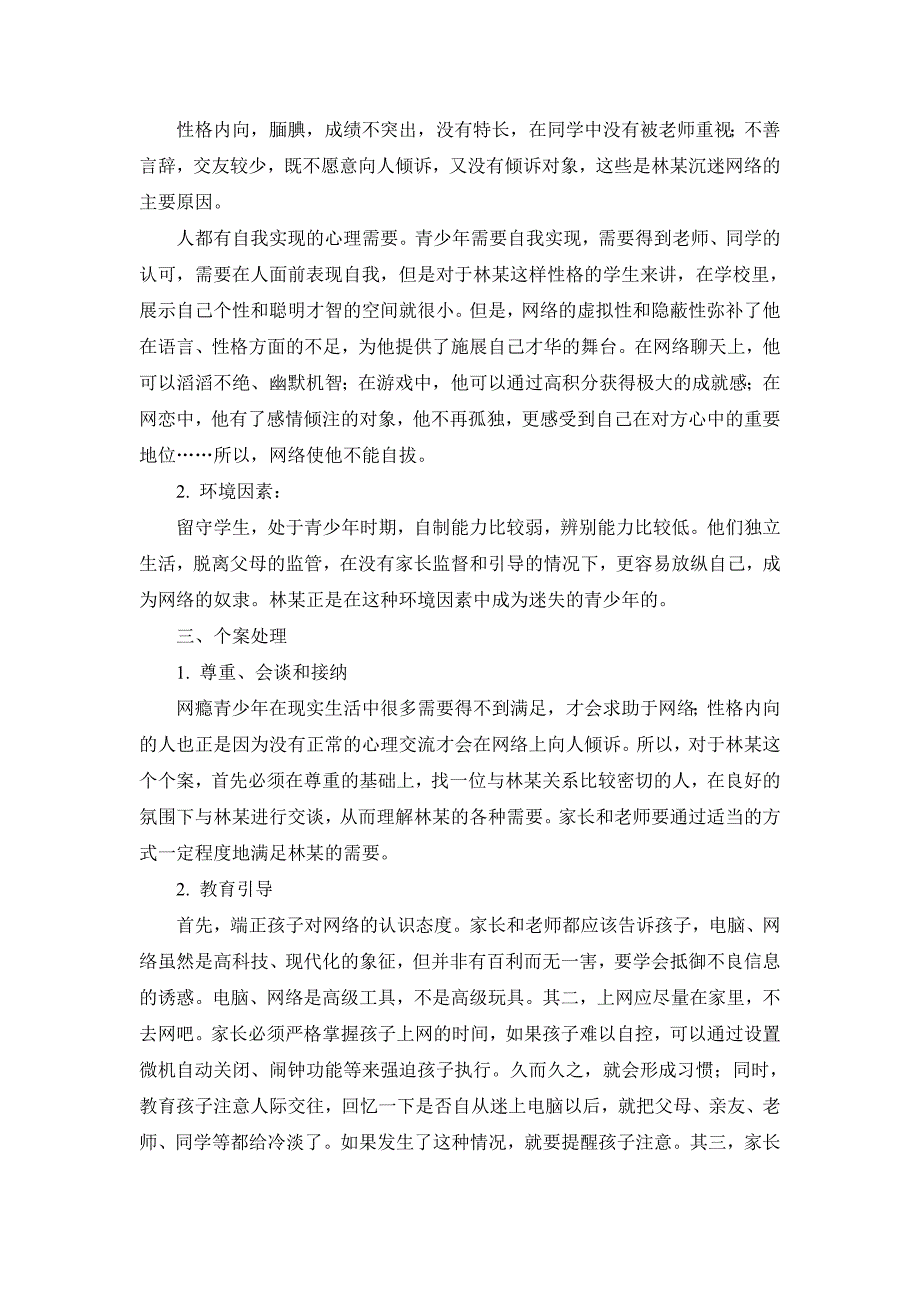 性格内向，腼腆，成绩不突出，没有特长，在同学中没有被老师重视；不善言辞，交友较少，既不愿意向人倾诉，又没有倾诉对象，这些是林某沉迷网络的主要原因。

人都有自我实现的心理需要。青少年需要自我实现，需要得到老师、同学的认可，需要在人面前表现自我，但是对于林某这样性格的学生来讲，在学校里，展示自己个性和聪明才智的空间就很小。但是，网络的虚拟性和隐蔽性弥补了他在语言、性格方面的不足，为他提供了施展自己才华的舞台。在网络聊天上，他可以滔滔不绝、幽默机智；在游戏中，他可以通过高积分获得极大的成就感；在网恋中，他有了感情倾注的对象，他不再孤独，更感受到自己在对方心中的重要地位……所以，网络使他不能自拔。

2. 环境因素：

留守学生，处于青少年时期，自制能力比较弱，辨别能力比较低。他们独立生活，脱离父母的监管，在没有家长监督和引导的情况下，更容易放纵自己，成为网络的奴隶。林某正是在这种环境因素中成为迷失的青少年的。

三、个案处理

1. 尊重、会谈和接纳

网瘾青少年在现实生活中很多需要得不到满足，才会求助于网络；性格内向的人也正是因为没有正常的心理交流才会在网络上向人倾诉。所以，对于林某这个个案，首先必须在尊重的基础上，找一位与林某关系比较密切的人，在良好的氛围下与林某进行交谈，从而理解林某的各种需要。家长和老师要通过适当的方式一定程度地满足林某的需要。

2. 教育引导

首先，端正孩子对网络的认识态度。家长和老师都应该告诉孩子，电脑、网络虽然是高科技、现代化的象征，但并非有百利而无一害，要学会抵御不良信息的诱惑。电脑、网络是高级工具，不是高级玩具。其二，上网应尽量在家里，不去网吧。家长必须严格掌握孩子上网的时间，如果孩子难以自控，可以通过设置微机自动关闭、闹钟功能等来强迫孩子执行。久而久之，就会形成习惯；同时，教育孩子注意人际交往，回忆一下是否自从迷上电脑以后，就把父母、亲友、老师、同学等都给冷淡了。如果发生了这种情况，就要提醒孩子注意。其三，家长